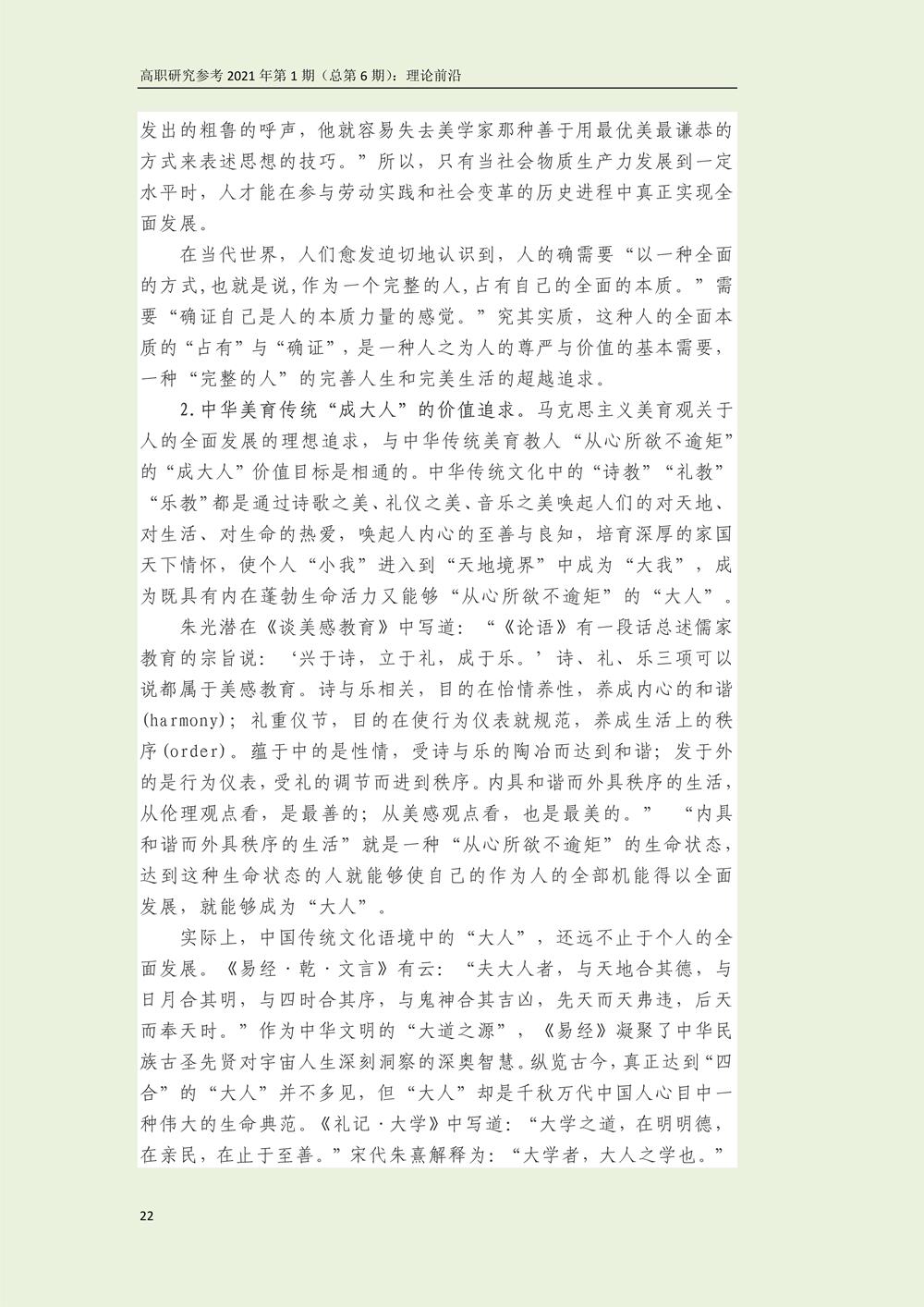 高职研究参考 2021 年第 1 期（总第 6 期）：理论前沿

发出的粗鲁的呼声，他就容易失去美学家那种善于用最优美最谦恭的方式来表述思想的技巧。”所以，只有当社会物质生产力发展到一定水平时，人才能在参与劳动实践和社会变革的历史进程中真正实现全面发展。

在当代世界，人们愈发迫切地认识到，人的确需要“以一种全面的方式,也就是说,作为一个完整的人,占有自己的全面的本质。”需要“确证自己是人的本质力量的感觉。”究其实质，这种人的全面本质的“占有”与“确证”，是一种人之为人的尊严与价值的基本需要，一种“完整的人”的完善人生和完美生活的超越追求。

2.中华美育传统“成大人”的价值追求。马克思主义美育观关于人的全面发展的理想追求，与中华传统美育教人“从心所欲不逾矩”的“成大人”价值目标是相通的。中华传统文化中的“诗教”“礼教”“乐教”都是通过诗歌之美、礼仪之美、音乐之美唤起人们的对天地、对生活、对生命的热爱，唤起人内心的至善与良知，培育深厚的家国天下情怀，使个人“小我”进入到“天地境界”中成为“大我”，成为既具有内在蓬勃生命活力又能够“从心所欲不逾矩”的“大人”。

朱光潜在《谈美感教育》中写道：“《论语》有一段话总述儒家教育的宗旨说：‘兴于诗，立于礼，成于乐。’诗、礼、乐三项可以说都属于美感教育。诗与乐相关，目的在怡情养性，养成内心的和谐(harmony)；礼重仪节，目的在使行为仪表就规范，养成生活上的秩序(order)。蕴于中的是性情，受诗与乐的陶冶而达到和谐；发于外的是行为仪表，受礼的调节而进到秩序。内具和谐而外具秩序的生活，从伦理观点看，是最善的；从美感观点看，也是最美的。” “内具和谐而外具秩序的生活”就是一种“从心所欲不逾矩”的生命状态，达到这种生命状态的人就能够使自己的作为人的全部机能得以全面发展，就能够成为“大人”。

实际上，中国传统文化语境中的“大人”，还远不止于个人的全面发展。《易经·乾·文言》有云：“夫大人者，与天地合其德，与日月合其明，与四时合其序，与鬼神合其吉凶，先天而天弗违，后天而奉天时。”作为中华文明的“大道之源”，《易经》凝聚了中华民族古圣先贤对宇宙人生深刻洞察的深奥智慧。纵览古今，真正达到“四合”的“大人”并不多见，但“大人”却是千秋万代中国人心目中一种伟大的生命典范。《礼记·大学》中写道：“大学之道，在明明德，在亲民，在止于至善。”宋代朱熹解释为：“大学者，大人之学也。”

22